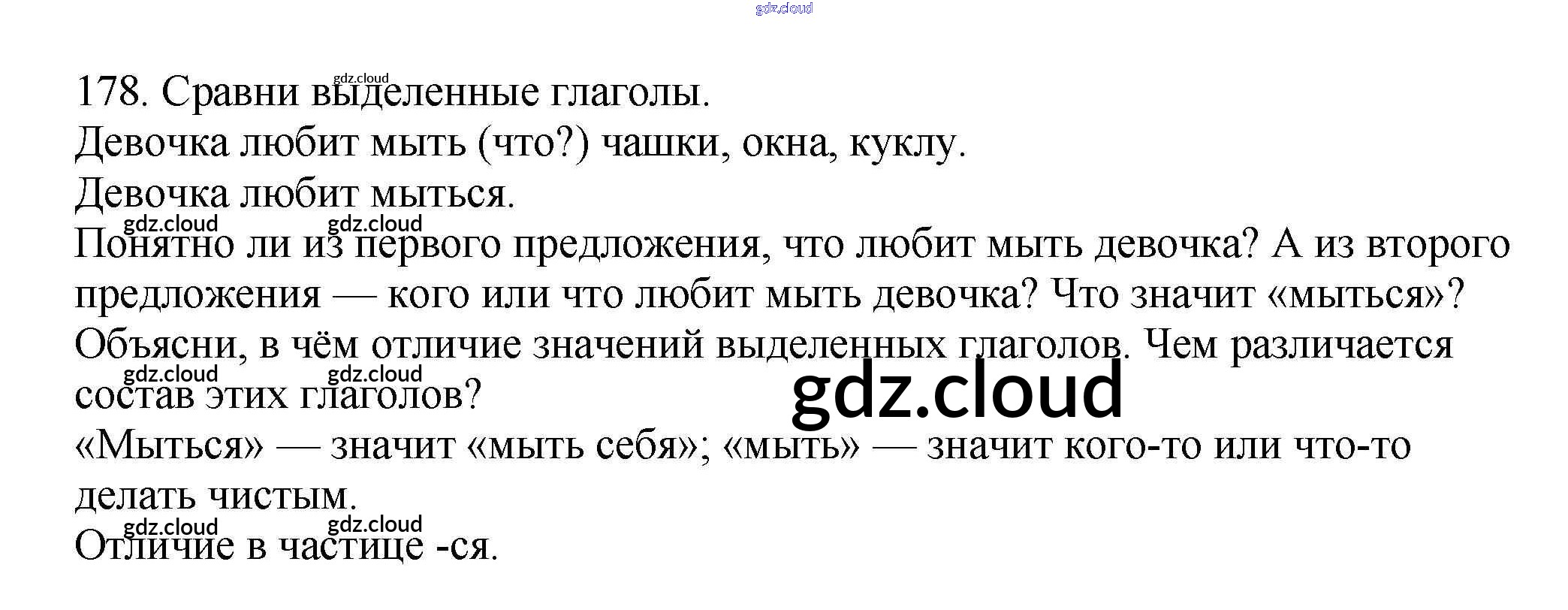 178. Сравни выделенные глаголы.

Девочка любит мыть (что?) чашки, окна, куклу.

Девочка любит мыться.

Понятно ли из первого предложения, что любит мыть девочка? А из второго предложения — кого или что любит мыть девочка? Что значит «мыться»?

Объясни, в чём отличие значений выделенных глаголов. Чем различается состав этих глаголов?

«Мыться» — значит «мыть себя»; «мыть» — значит кого-то или что-то делать чистым.

Отличие в частице -ся.

gdz.cloud